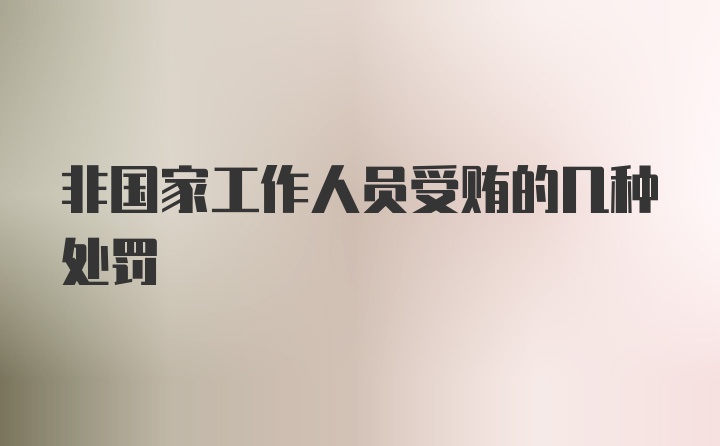 非国家工作人员受贿的几种处罚